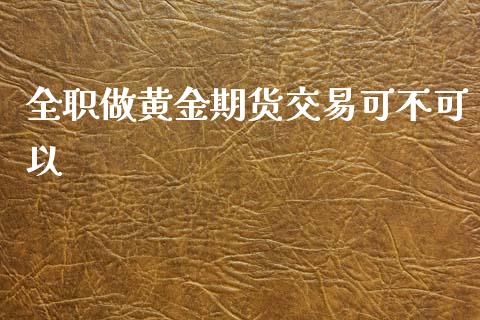 全职做黄金期货交易可不可以